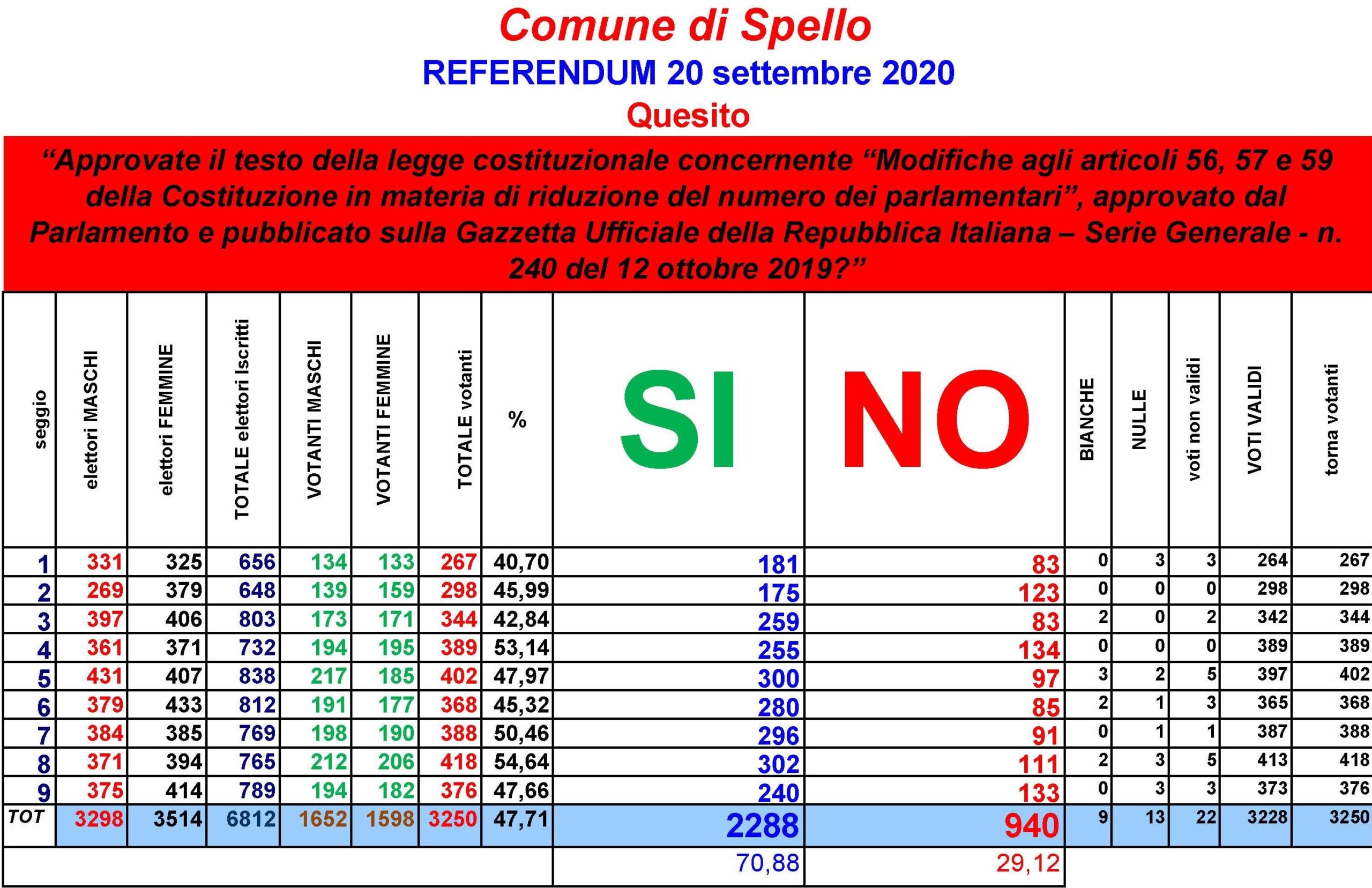 Comune di Spello

REFERENDUM 20 settembre 2020

Quesito

“Approvate il testo della legge costituzionale concernente “Modifiche agli articoli 56, 57 e 59 della Costituzione in materia di riduzione del numero dei parlamentari”, approvato dal Parlamento e pubblicato sulla Gazzetta Ufficiale della Repubblica Italiana – Serie Generale - n. 240 del 12 ottobre 2019?”

| seggio | elettori MASCHI | elettori FEMMINE | TOTALE elettori Iscritti | VOTANTI MASCHI | VOTANTI FEMMINE | TOTALE votanti | % | SI | NO | BIANCHE | NULLE | voti non validi | VOTI VALIDI | torna votanti |
|---|---|---|---|---|---|---|---|---|---|---|---|---|---|---|
| 1 | 331 | 325 | 656 | 134 | 133 | 267 | 40,70 | 181 | 83 | 0 | 3 | 3 | 264 | 267 |
| 2 | 269 | 379 | 648 | 139 | 159 | 298 | 45,99 | 175 | 123 | 0 | 0 | 0 | 298 | 298 |
| 3 | 397 | 406 | 803 | 173 | 171 | 344 | 42,84 | 259 | 83 | 2 | 0 | 2 | 342 | 344 |
| 4 | 361 | 371 | 732 | 194 | 195 | 389 | 53,14 | 255 | 134 | 0 | 0 | 0 | 389 | 389 |
| 5 | 431 | 407 | 838 | 217 | 185 | 402 | 47,97 | 300 | 97 | 3 | 2 | 5 | 397 | 402 |
| 6 | 379 | 433 | 812 | 191 | 177 | 368 | 45,32 | 280 | 85 | 2 | 1 | 3 | 365 | 368 |
| 7 | 384 | 385 | 769 | 198 | 190 | 388 | 50,46 | 296 | 91 | 0 | 1 | 1 | 387 | 388 |
| 8 | 371 | 394 | 765 | 212 | 206 | 418 | 54,64 | 302 | 111 | 2 | 3 | 5 | 413 | 418 |
| 9 | 375 | 414 | 789 | 194 | 182 | 376 | 47,66 | 240 | 133 | 0 | 3 | 3 | 373 | 376 |
| TOT | 3298 | 3514 | 6812 | 1652 | 1598 | 3250 | 47,71 | 2288 | 940 | 9 | 13 | 22 | 3228 | 3250 |
| | | | | | | | | 70,88 | 29,12 | | | | | |